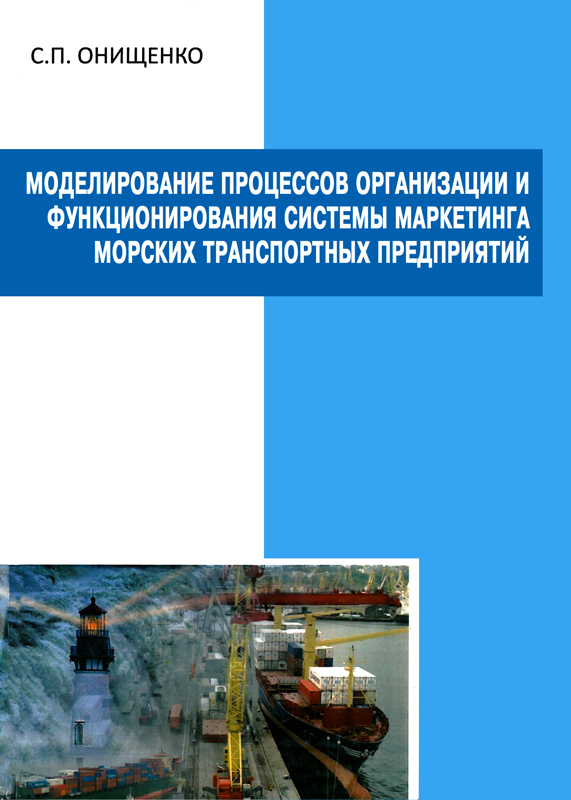 С.П. ОНИЩЕНКО

МОДЕЛИРОВАНИЕ ПРОЦЕССОВ ОРГАНИЗАЦИИ И ФУНКЦИОНИРОВАНИЯ СИСТЕМЫ МАРКЕТИНГА МОРСКИХ ТРАНСПОРТНЫХ ПРЕДПРИЯТИЙ